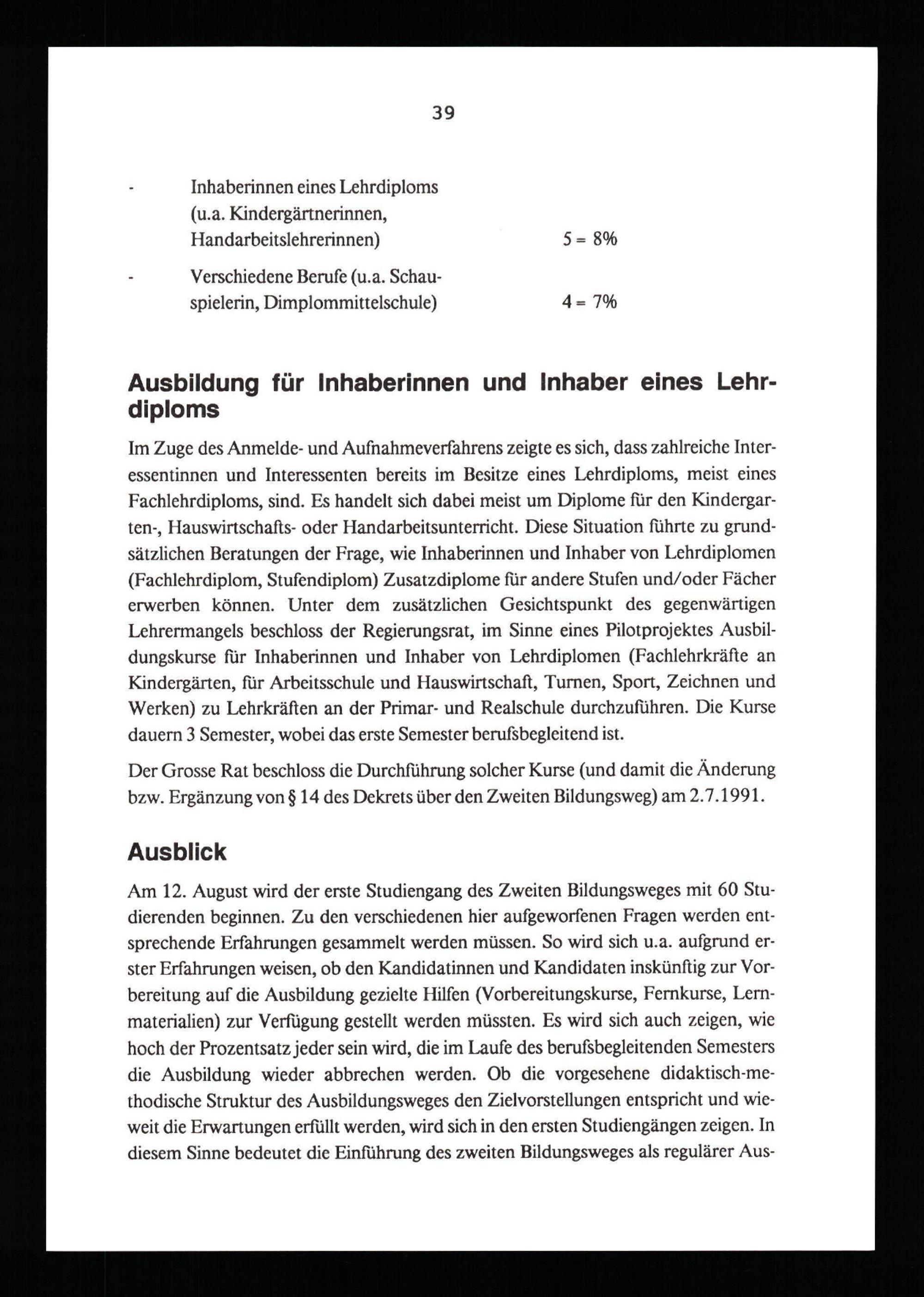 39

- Inhaberinnen eines Lehrdiploms (u.a. Kindergärtnerinnen, Handarbeitslehrerinnen) 5 = 8%

- Verschiedene Berufe (u.a. Schauspielerin, Dimplommittelschule) 4 = 7%

Ausbildung für Inhaberinnen und Inhaber eines Lehrdiploms

Im Zuge des Anmelde- und Aufnahmeverfahrens zeigte es sich, dass zahlreiche Interessentinnen und Interessenten bereits im Besitze eines Lehrdiploms, meist eines Fachlehrdiploms, sind. Es handelt sich dabei meist um Diplome für den Kindergarten-, Hauswirtschafts- oder Handarbeitsunterricht. Diese Situation führte zu grundsätzlichen Beratungen der Frage, wie Inhaberinnen und Inhaber von Lehrdiplomen (Fachlehrdiplom, Stufendiplom) Zusatzdiplome für andere Stufen und/oder Fächer erwerben können. Unter dem zusätzlichen Gesichtspunkt des gegenwärtigen Lehrermangels beschloss der Regierungsrat, im Sinne eines Pilotprojektes Ausbildungskurse für Inhaberinnen und Inhaber von Lehrdiplomen (Fachlehrkräfte an Kindergärten, für Arbeitsschule und Hauswirtschaft, Turnen, Sport, Zeichnen und Werken) zu Lehrkräften an der Primar- und Realschule durchzuführen. Die Kurse dauern 3 Semester, wobei das erste Semester berufsbegleitend ist.

Der Grosse Rat beschloss die Durchführung solcher Kurse (und damit die Änderung bzw. Ergänzung von § 14 des Dekrets über den Zweiten Bildungsweg) am 2.7.1991.

Ausblick

Am 12. August wird der erste Studiengang des Zweiten Bildungsweges mit 60 Studierenden beginnen. Zu den verschiedenen hier aufgeworfenen Fragen werden entsprechende Erfahrungen gesammelt werden müssen. So wird sich u.a. aufgrund erster Erfahrungen weisen, ob den Kandidatinnen und Kandidaten inskünftig zur Vorbereitung auf die Ausbildung gezielte Hilfen (Vorbereitungskurse, Fernkurse, Lernmaterialien) zur Verfügung gestellt werden müssten. Es wird sich auch zeigen, wie hoch der Prozentsatz jeder sein wird, die im Laufe des berufsbegleitenden Semesters die Ausbildung wieder abbrechen werden. Ob die vorgesehene didaktisch-methodische Struktur des Ausbildungsweges den Zielvorstellungen entspricht und wieweit die Erwartungen erfüllt werden, wird sich in den ersten Studiengängen zeigen. In diesem Sinne bedeutet die Einführung des zweiten Bildungsweges als regulärer Aus-